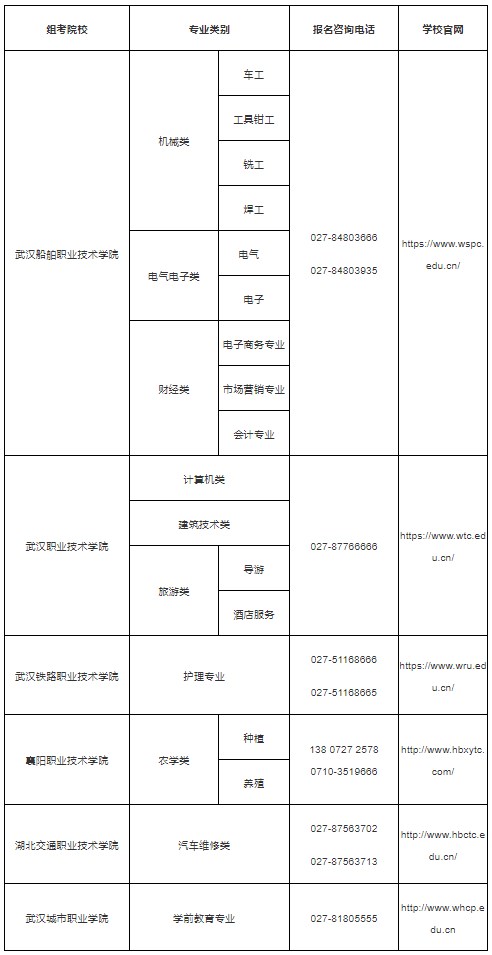 | 组考院校 | 专业类别 | | 报名咨询电话 | 学校官网 |
|---|---|---|---|---|
| 武汉船舶职业技术学院 | 机械类 | 车工 | 027-84803666 027-84803935 | https://www.wspc.edu.cn/ |
| | | 工具钳工 | | |
| | | 铣工 | | |
| | | 焊工 | | |
| | 电气电子类 | 电气 | | |
| | | 电子 | | |
| | 财经类 | 电子商务专业 | | |
| | | 市场营销专业 | | |
| | | 会计专业 | | |
| 武汉职业技术学院 | 计算机类 | | 027-87766666 | https://www.wtc.edu.cn/ |
| | 建筑技术类 | | | |
| | 旅游类 | 导游 | | |
| | | 酒店服务 | | |
| 武汉铁路职业技术学院 | 护理专业 | | 027-51168666 027-51168665 | https://www.wru.edu.cn/ |
| 襄阳职业技术学院 | 农学类 | 种植 | 138 0727 2578 0710-3519666 | http://www.hbxytc.com/ |
| | | 养殖 | | |
| 湖北交通职业技术学院 | 汽车维修类 | | 027-87563702 027-87563713 | http://www.hbctc.edu.cn/ |
| 武汉城市职业学院 | 学前教育专业 | | 027-81805555 | http://www.whcp.edu.cn |